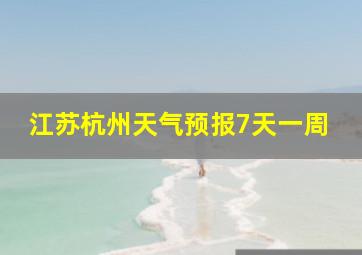 江苏杭州天气预报7天一周